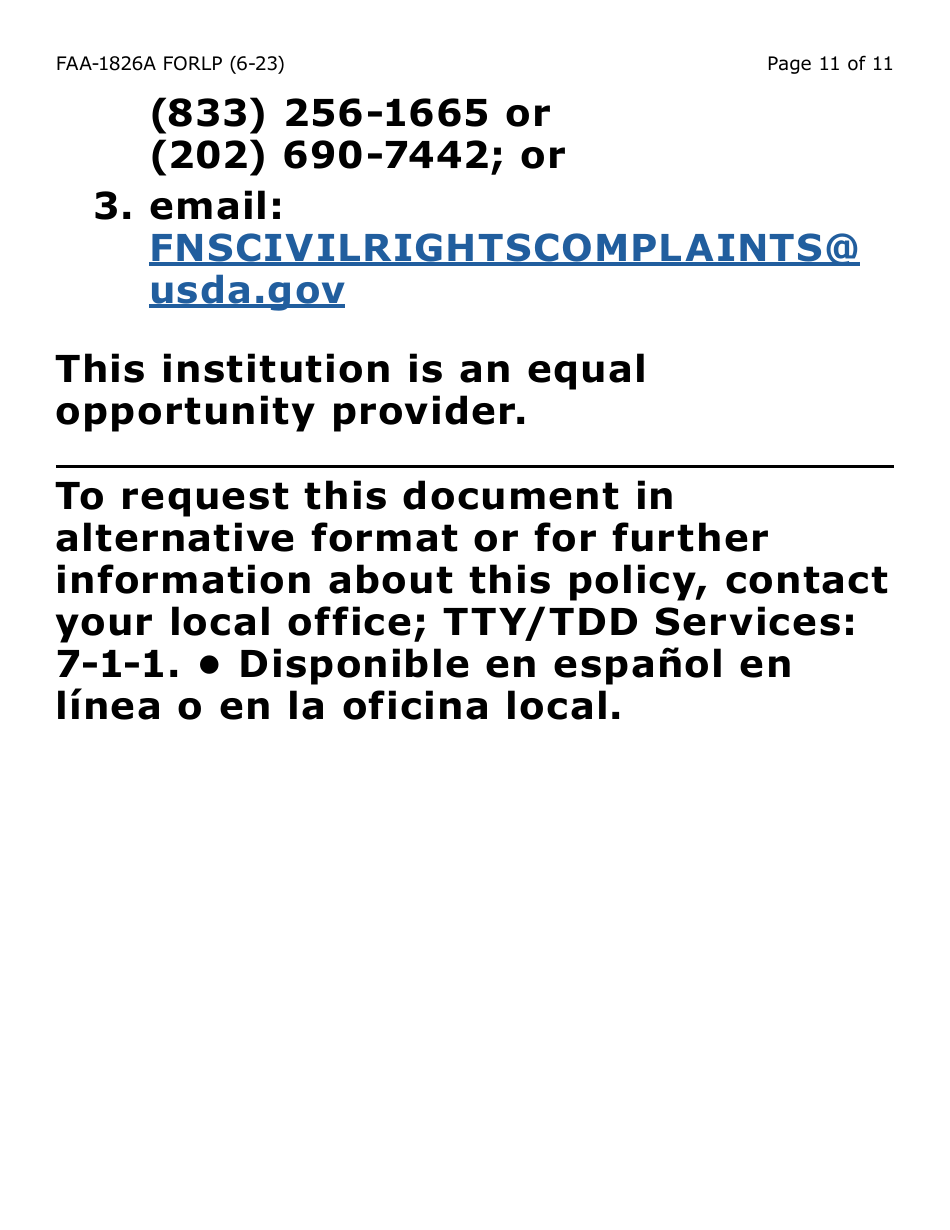 FAA-1826A FORLP (6-23)

Page 11 of 11

(833) 256-1665 or
(202) 690-7442; or

3. email: FNSCIVILRIGHTSCOMPLAINTS@usda.gov

This institution is an equal opportunity provider.

To request this document in alternative format or for further information about this policy, contact your local office; TTY/TDD Services: 7-1-1. • Disponible en español en línea o en la oficina local.